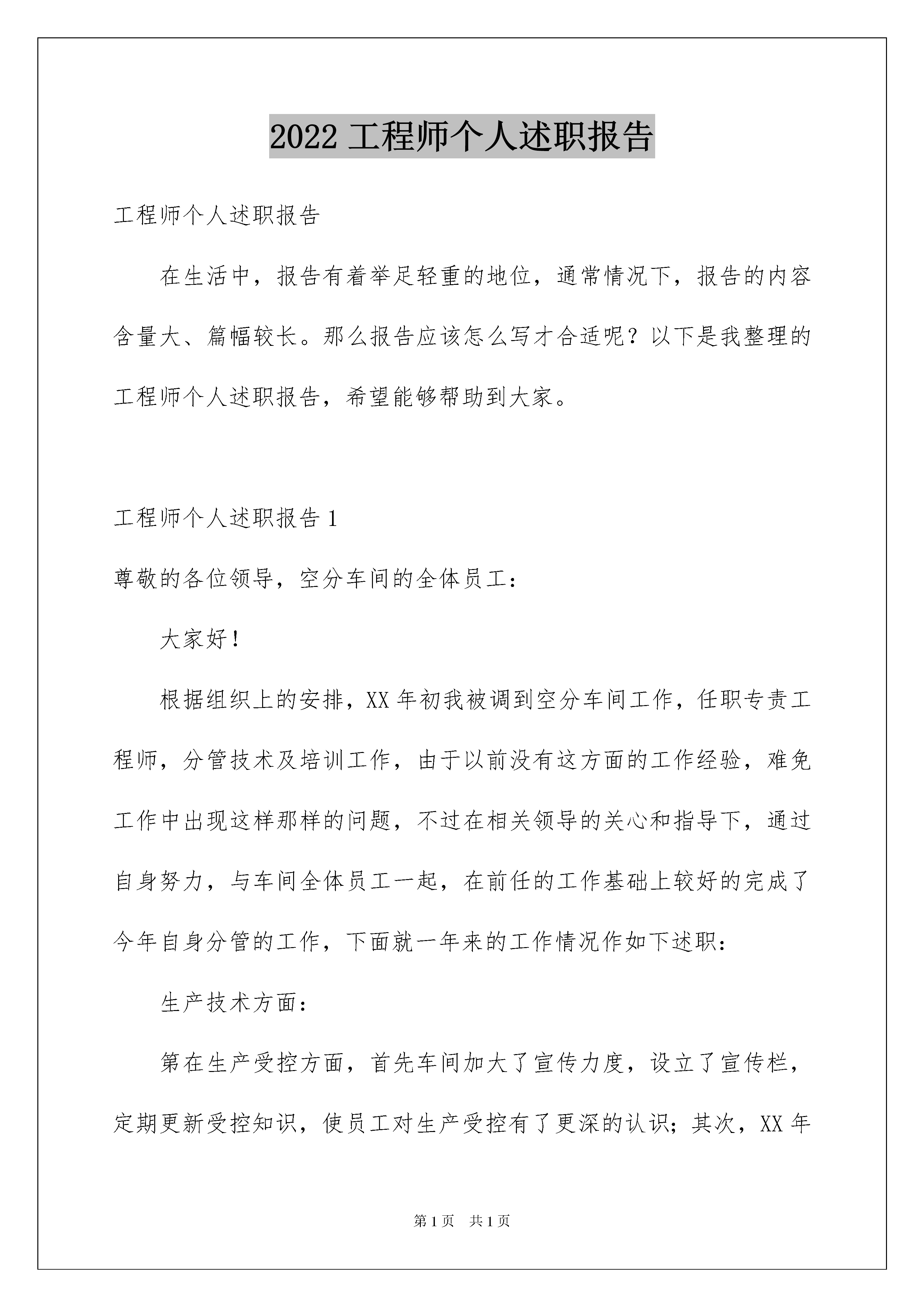 2022 工程师个人述职报告

工程师个人述职报告

在生活中，报告有着举足轻重的地位，通常情况下，报告的内容含量大、篇幅较长。那么报告应该怎么写才合适呢？以下是我整理的工程师个人述职报告，希望能够帮助到大家。

工程师个人述职报告 1

尊敬的各位领导，空分车间的全体员工：

大家好！

根据组织上的安排，XX 年初我被调到空分车间工作，任职专责工程师，分管技术及培训工作，由于以前没有这方面的工作经验，难免工作中出现这样那样的问题，不过在相关领导的关心和指导下，通过自身努力，与车间全体员工一起，在前任的工作基础上较好的完成了今年自身分管的工作，下面就一年来的工作情况作如下述职：

生产技术方面：

第在生产受控方面，首先车间加大了宣传力度，设立了宣传栏，定期更新受控知识，使员工对生产受控有了更深的认识；其次，XX 年

第 1 页 共 1 页